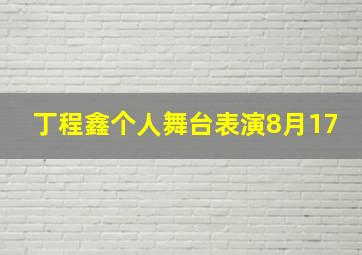 丁程鑫个人舞台表演8月17